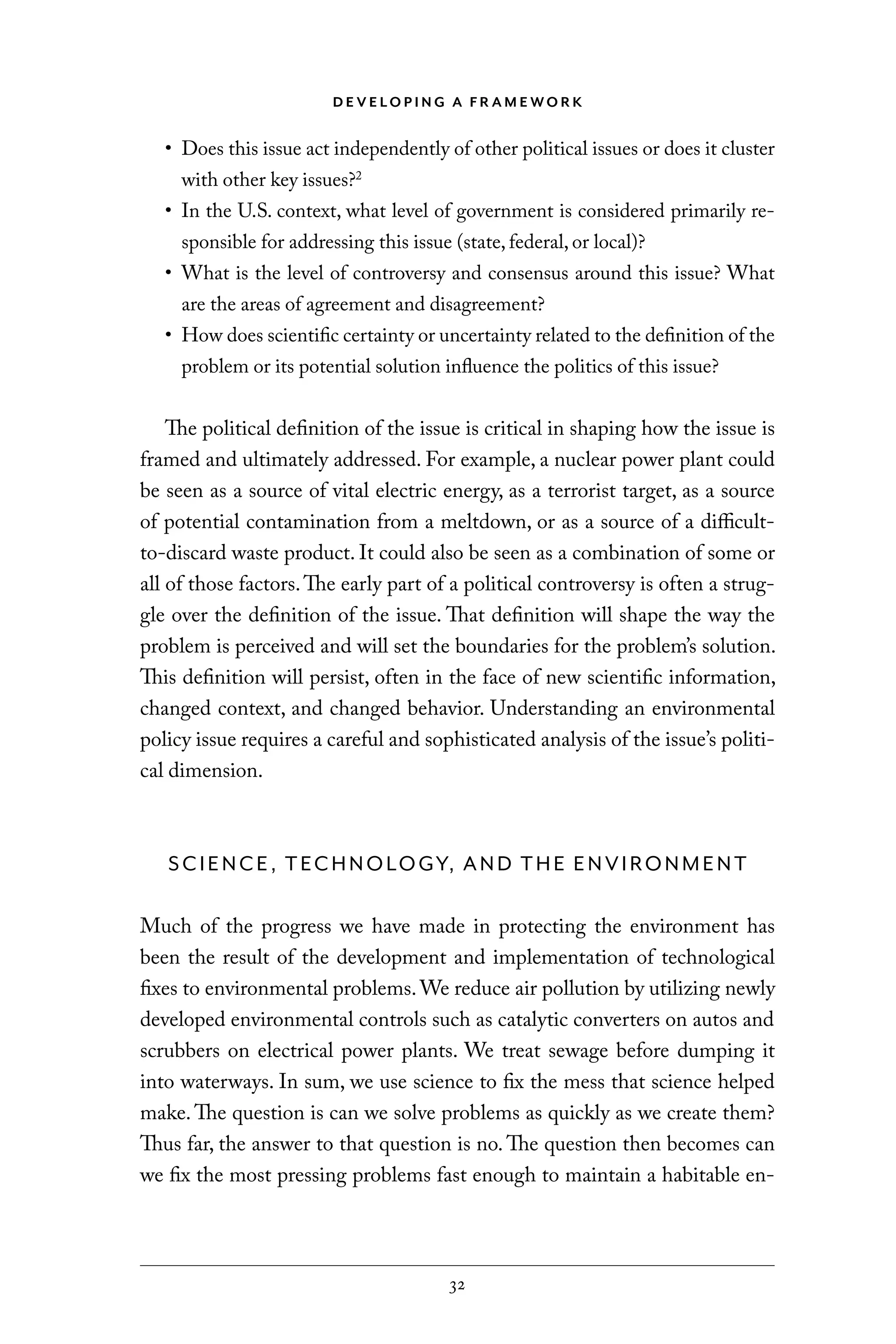 DEVELOPING A FRAMEWORK

• Does this issue act independently of other political issues or does it cluster with other key issues?$^2$
• In the U.S. context, what level of government is considered primarily responsible for addressing this issue (state, federal, or local)?
• What is the level of controversy and consensus around this issue? What are the areas of agreement and disagreement?
• How does scientific certainty or uncertainty related to the definition of the problem or its potential solution influence the politics of this issue?

The political definition of the issue is critical in shaping how the issue is framed and ultimately addressed. For example, a nuclear power plant could be seen as a source of vital electric energy, as a terrorist target, as a source of potential contamination from a meltdown, or as a source of a difficult-to-discard waste product. It could also be seen as a combination of some or all of those factors. The early part of a political controversy is often a struggle over the definition of the issue. That definition will shape the way the problem is perceived and will set the boundaries for the problem's solution. This definition will persist, often in the face of new scientific information, changed context, and changed behavior. Understanding an environmental policy issue requires a careful and sophisticated analysis of the issue's political dimension.

SCIENCE, TECHNOLOGY, AND THE ENVIRONMENT

Much of the progress we have made in protecting the environment has been the result of the development and implementation of technological fixes to environmental problems. We reduce air pollution by utilizing newly developed environmental controls such as catalytic converters on autos and scrubbers on electrical power plants. We treat sewage before dumping it into waterways. In sum, we use science to fix the mess that science helped make. The question is can we solve problems as quickly as we create them? Thus far, the answer to that question is no. The question then becomes can we fix the most pressing problems fast enough to maintain a habitable en-

32